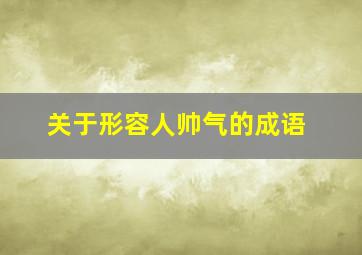 关于形容人帅气的成语